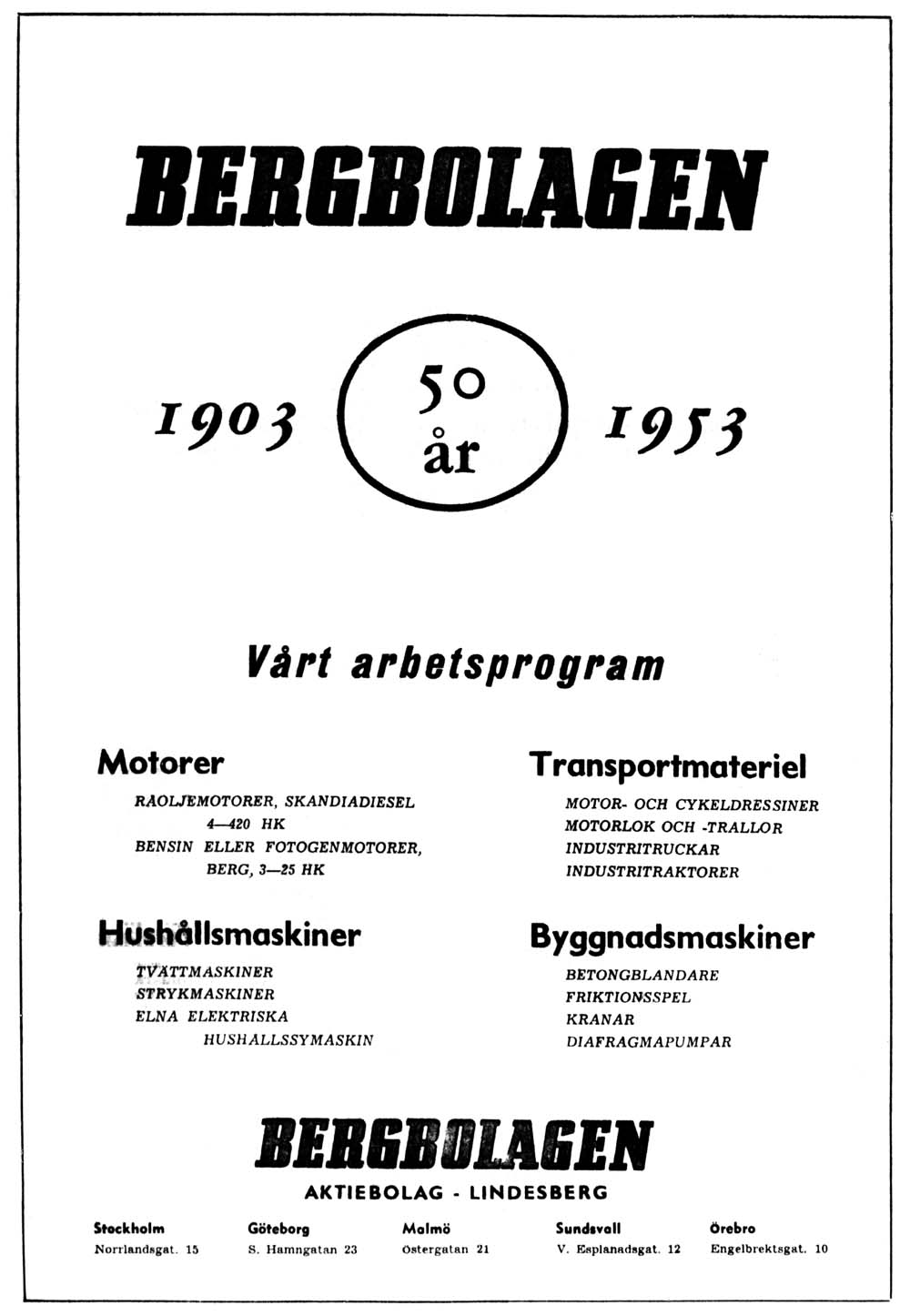 BERGBOLAGEN

1903

50
år

1953

Vårt arbetsprogram

Motorer

RAOLJEMOTORER, SKANDIADIESEL 4—420 HK
BENSIN ELLER FOTOGENMOTORER, BERG, 3—25 HK

Hushållsmaskiner

TVÄTTMASKINER
STRYKMASKINER
ELNA ELEKTRISKA HUSHALLSSYMASKIN

Transportmateriel

MOTOR- OCH CYKELDRESSINER
MOTORLOK OCH -TRALLOR
INDUSTRITRUCKAR
INDUSTRITRAKTORER

Byggnadsmaskiner

BETONGBLANDARE
FRIKTIONSSPEL
KRANAR
DIAFRAGMAPUMPAR

BERGBOLAGEN

AKTIEBOLAG - LINDESBERG

Stockholm
Norrlandsgat. 15

Göteborg
S. Hamngatan 23

Malmö
Östergatan 21

Sundsvall
V. Esplanadsgat. 12

Örebro
Engelbrektsgat. 10